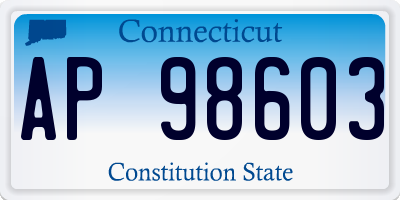 Connecticut

AP 98603

Constitution State